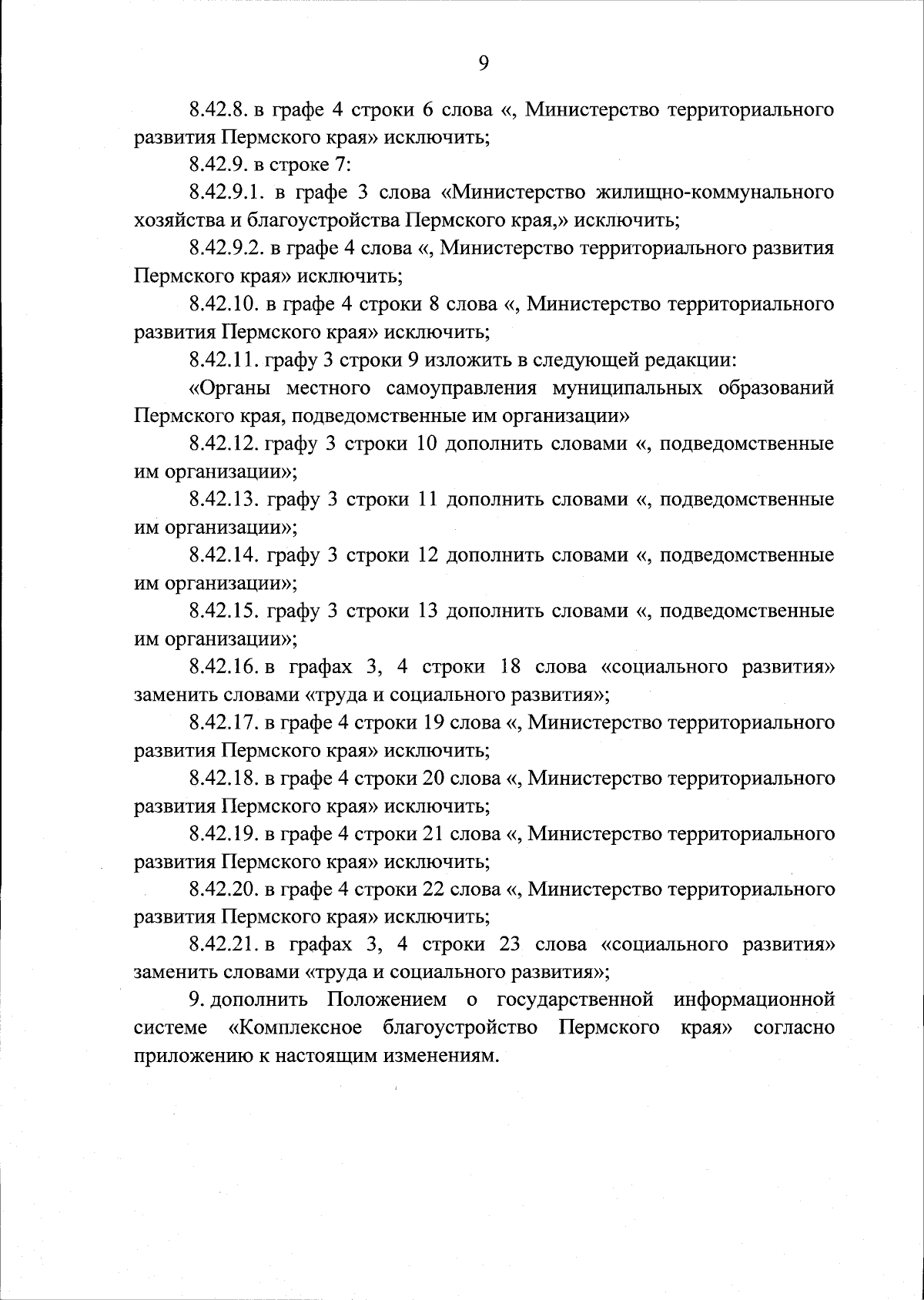 9

8.42.8. в графе 4 строки 6 слова «, Министерство территориального развития Пермского края» исключить;

8.42.9. в строке 7:

8.42.9.1. в графе 3 слова «Министерство жилищно-коммунального хозяйства и благоустройства Пермского края,» исключить;

8.42.9.2. в графе 4 слова «, Министерство территориального развития Пермского края» исключить;

8.42.10. в графе 4 строки 8 слова «, Министерство территориального развития Пермского края» исключить;

8.42.11. графу 3 строки 9 изложить в следующей редакции:

«Органы местного самоуправления муниципальных образований Пермского края, подведомственные им организации»

8.42.12. графу 3 строки 10 дополнить словами «, подведомственные им организации»;

8.42.13. графу 3 строки 11 дополнить словами «, подведомственные им организации»;

8.42.14. графу 3 строки 12 дополнить словами «, подведомственные им организации»;

8.42.15. графу 3 строки 13 дополнить словами «, подведомственные им организации»;

8.42.16. в графах 3, 4 строки 18 слова «социального развития» заменить словами «труда и социального развития»;

8.42.17. в графе 4 строки 19 слова «, Министерство территориального развития Пермского края» исключить;

8.42.18. в графе 4 строки 20 слова «, Министерство территориального развития Пермского края» исключить;

8.42.19. в графе 4 строки 21 слова «, Министерство территориального развития Пермского края» исключить;

8.42.20. в графе 4 строки 22 слова «, Министерство территориального развития Пермского края» исключить;

8.42.21. в графах 3, 4 строки 23 слова «социального развития» заменить словами «труда и социального развития»;

9. дополнить Положением о государственной информационной системе «Комплексное благоустройство Пермского края» согласно приложению к настоящим изменениям.